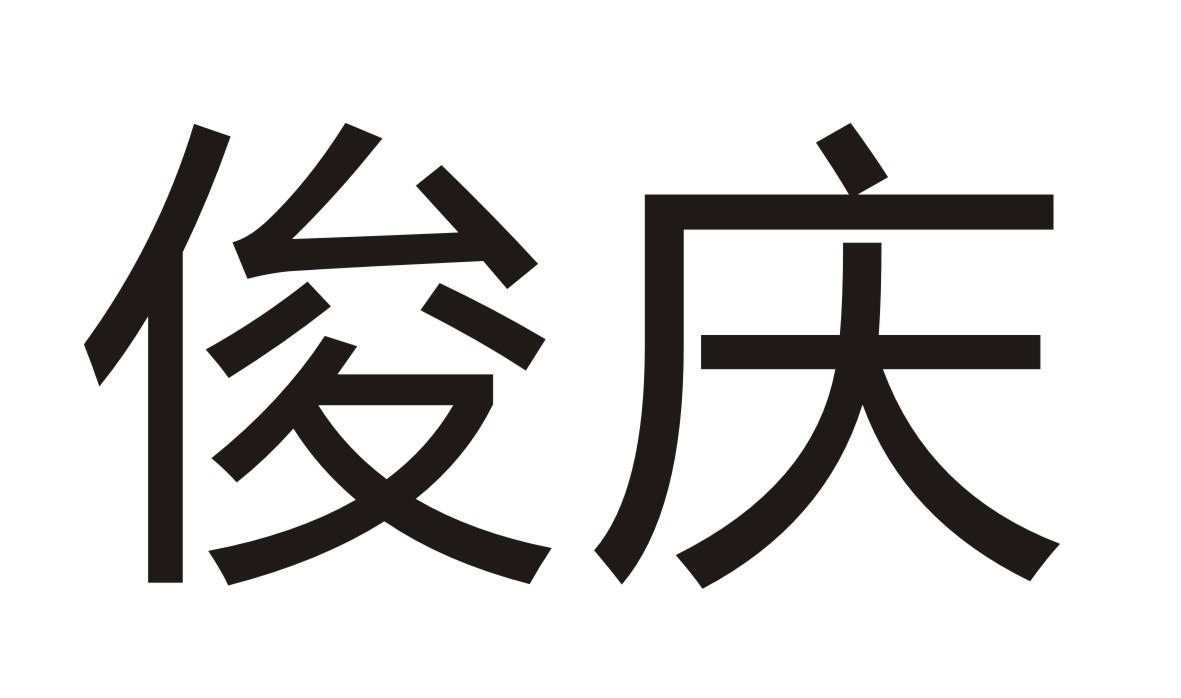 俊庆